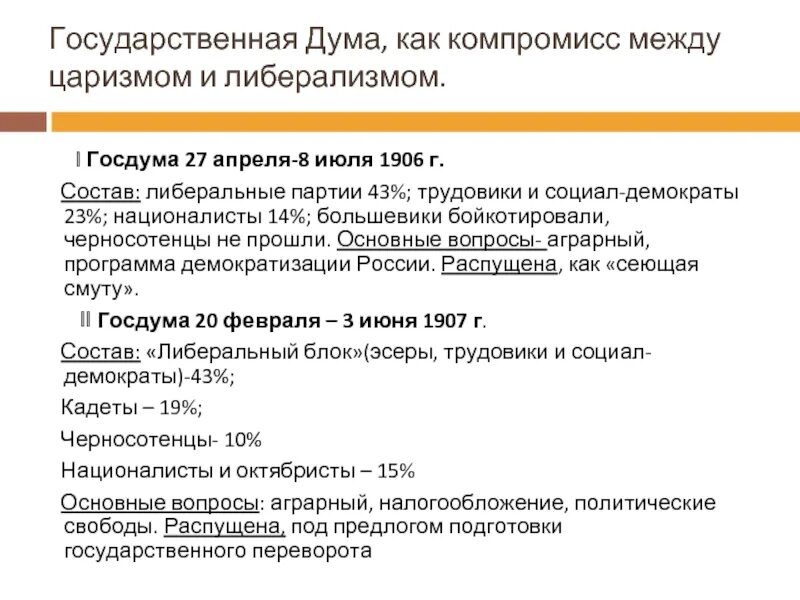 Государственная Дума, как компромисс между царизмом и либерализмом.

I Госдума 27 апреля-8 июля 1906 г.

Состав: либеральные партии 43%; трудовики и социал-демократы 23%; националисты 14%; большевики бойкотировали, черносотенцы не прошли. Основные вопросы- аграрный, программа демократизации России. Распущена, как «сеющая смуту».

II Госдума 20 февраля – 3 июня 1907 г.

Состав: «Либеральный блок»(эсеры, трудовики и социал-демократы)-43%;

Кадеты – 19%;

Черносотенцы- 10%

Националисты и октябристы – 15%

Основные вопросы: аграрный, налогообложение, политические свободы. Распущена, под предлогом подготовки государственного переворота